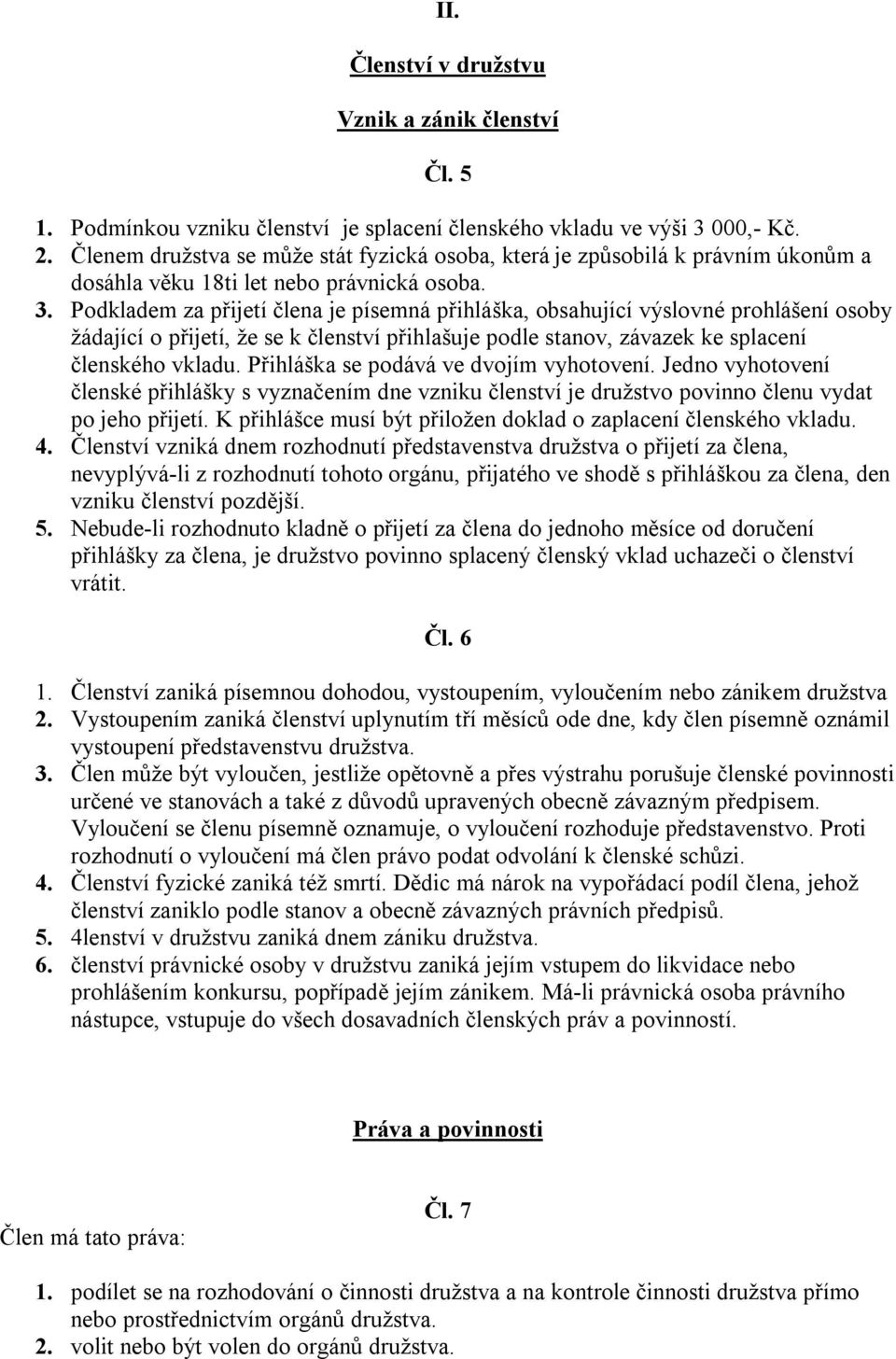 II.

Členství v družstvu

Vznik a zánik členství

Čl. 5

1. Podmínkou vzniku členství je splacení členského vkladu ve výši 3 000,- Kč.
2. Členem družstva se může stát fyzická osoba, která je způsobilá k právním úkonům a dosáhla věku 18ti let nebo právnická osoba.
3. Podkladem za přijetí člena je písemná přihláška, obsahující výslovné prohlášení osoby žádající o přijetí, že se k členství přihlašuje podle stanov, závazek ke splacení členského vkladu. Přihláška se podává ve dvojím vyhotovení. Jedno vyhotovení členské přihlášky s vyznačením dne vzniku členství je družstvo povinno členu vydat po jeho přijetí. K přihlášce musí být přiložen doklad o zaplacení členského vkladu.
4. Členství vzniká dnem rozhodnutí představenstva družstva o přijetí za člena, nevyplývá-li z rozhodnutí tohoto orgánu, přijatého ve shodě s přihláškou za člena, den vzniku členství pozdější.
5. Nebude-li rozhodnuto kladně o přijetí za člena do jednoho měsíce od doručení přihlášky za člena, je družstvo povinno splacený členský vklad uchazeči o členství vrátit.

Čl. 6

1. Členství zaniká písemnou dohodou, vystoupením, vyloučením nebo zánikem družstva
2. Vystoupením zaniká členství uplynutím tří měsíců ode dne, kdy člen písemně oznámil vystoupení představenstvu družstva.
3. Člen může být vyloučen, jestliže opětovně a přes výstrahu porušuje členské povinnosti určené ve stanovách a také z důvodů upravených obecně závazným předpisem. Vyloučení se členu písemně oznamuje, o vyloučení rozhoduje představenstvo. Proti rozhodnutí o vyloučení má člen právo podat odvolání k členské schůzi.
4. Členství fyzické zaniká též smrtí. Dědic má nárok na vypořádací podíl člena, jehož členství zaniklo podle stanov a obecně závazných právních předpisů.
5. 4lenství v družstvu zaniká dnem zániku družstva.
6. členství právnické osoby v družstvu zaniká jejím vstupem do likvidace nebo prohlášením konkursu, popřípadě jejím zánikem. Má-li právnická osoba právního nástupce, vstupuje do všech dosavadních členských práv a povinností.

Práva a povinnosti

Čl. 7

Člen má tato práva:

1. podílet se na rozhodování o činnosti družstva a na kontrole činnosti družstva přímo nebo prostřednictvím orgánů družstva.
2. volit nebo být volen do orgánů družstva.